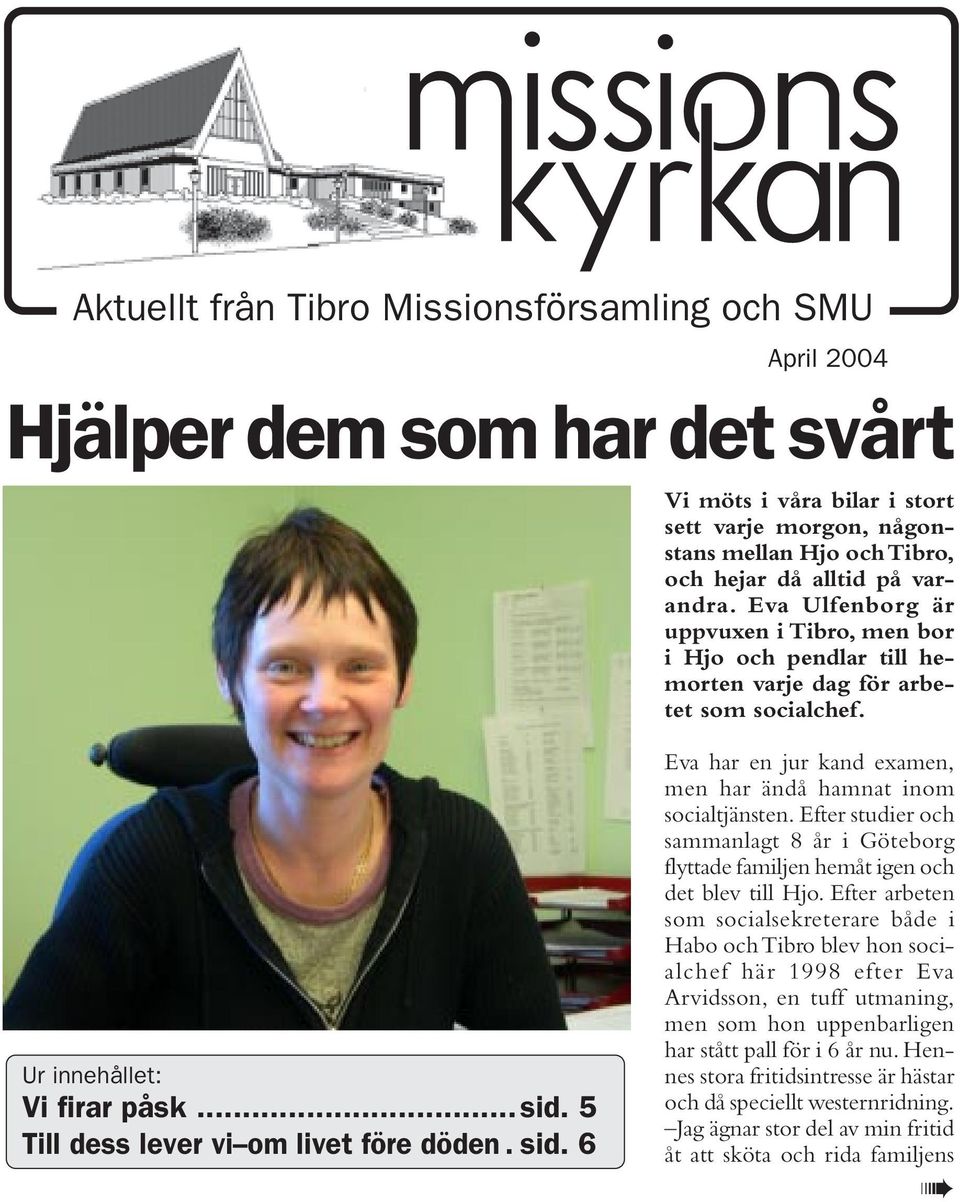 missions kyrkan

Aktuellt från Tibro Missionsförsamling och SMU

April 2004

Hjälper dem som har det svårt

Vi möts i våra bilar i stort sett varje morgon, någonstans mellan Hjo och Tibro, och hejar då alltid på varandra. Eva Ulfenborg är uppvuxen i Tibro, men bor i Hjo och pendlar till hemorten varje dag för arbetet som socialchef.

Eva har en jur kand examen, men har ändå hamnat inom socialtjänsten. Efter studier och sammanlagt 8 år i Göteborg flyttade familjen hemåt igen och det blev till Hjo. Efter arbeten som socialsekreterare både i Habo och Tibro blev hon socialchef här 1998 efter Eva Arvidsson, en tuff utmaning, men som hon uppenbarligen har stått pall för i 6 år nu. Hennes stora fritidsintresse är hästar och då speciellt westernridning. –Jag ägnar stor del av min fritid åt att sköta och rida familjens

Ur innehållet:
Vi firar påsk ................................. sid. 5
Till dess lever vi–om livet före döden . sid. 6